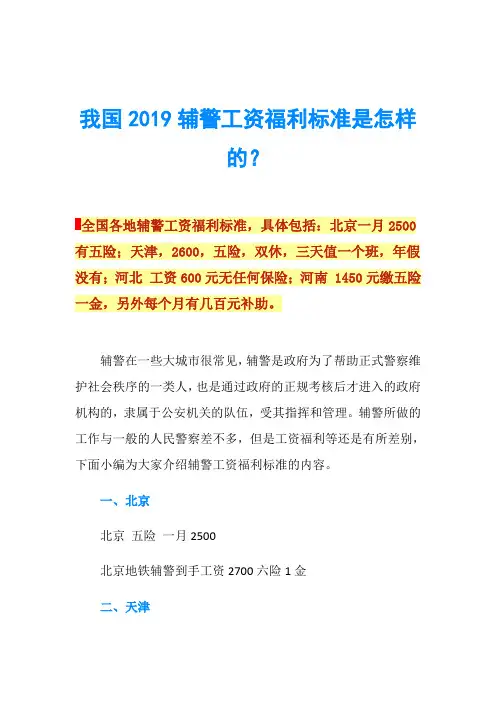 我国 2019 辅警工资福利标准是怎样的？

全国各地辅警工资福利标准，具体包括：北京一月 2500 有五险；天津，2600，五险，双休，三天值一个班，年假没有；河北 工资 600 元无任何保险；河南 1450 元缴五险一金，另外每个月有几百元补助。

辅警在一些大城市很常见，辅警是政府为了帮助正式警察维护社会秩序的一类人，也是通过政府的正规考核后才进入的政府机构的，隶属于公安机关的队伍，受其指挥和管理。辅警所做的工作与一般的人民警察差不多，但是工资福利等还是有所差别，下面小编为大家介绍辅警工资福利标准的内容。

一、北京

北京 五险 一月 2500

北京地铁辅警到手工资 2700 六险 1 金

二、天津